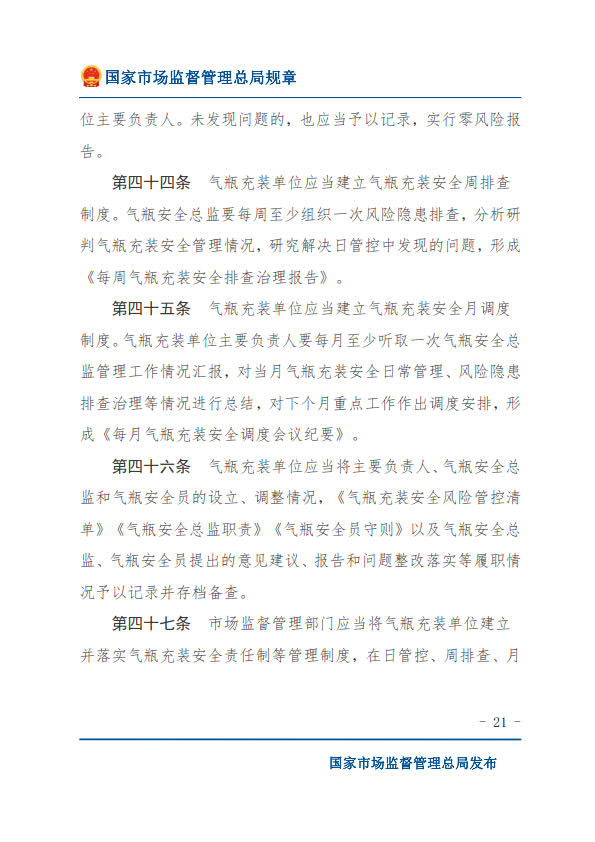 国家市场监督管理总局规章

位主要负责人。未发现问题的，也应当予以记录，实行零风险报告。

第四十四条　气瓶充装单位应当建立气瓶充装安全周排查制度。气瓶安全总监要每周至少组织一次风险隐患排查，分析研判气瓶充装安全管理情况，研究解决日管控中发现的问题，形成《每周气瓶充装安全排查治理报告》。

第四十五条　气瓶充装单位应当建立气瓶充装安全月调度制度。气瓶充装单位主要负责人要每月至少听取一次气瓶安全总监管理工作情况汇报，对当月气瓶充装安全日常管理、风险隐患排查治理等情况进行总结，对下个月重点工作作出调度安排，形成《每月气瓶充装安全调度会议纪要》。

第四十六条　气瓶充装单位应当将主要负责人、气瓶安全总监和气瓶安全员的设立、调整情况，《气瓶充装安全风险管控清单》《气瓶安全总监职责》《气瓶安全员守则》以及气瓶安全总监、气瓶安全员提出的意见建议、报告和问题整改落实等履职情况予以记录并存档备查。

第四十七条　市场监督管理部门应当将气瓶充装单位建立并落实气瓶充装安全责任制等管理制度，在日管控、周排查、月

- 21 -

国家市场监督管理总局发布